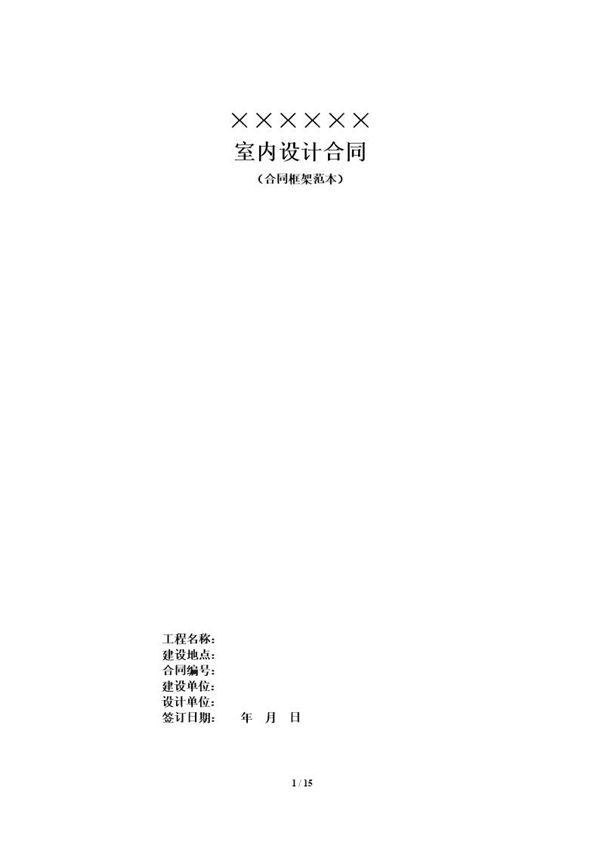 ××××××
室内设计合同
（合同框架范本）

工程名称：
建设地点：
合同编号：
建设单位：
设计单位：
签订日期：　　年　月　日

1 / 15